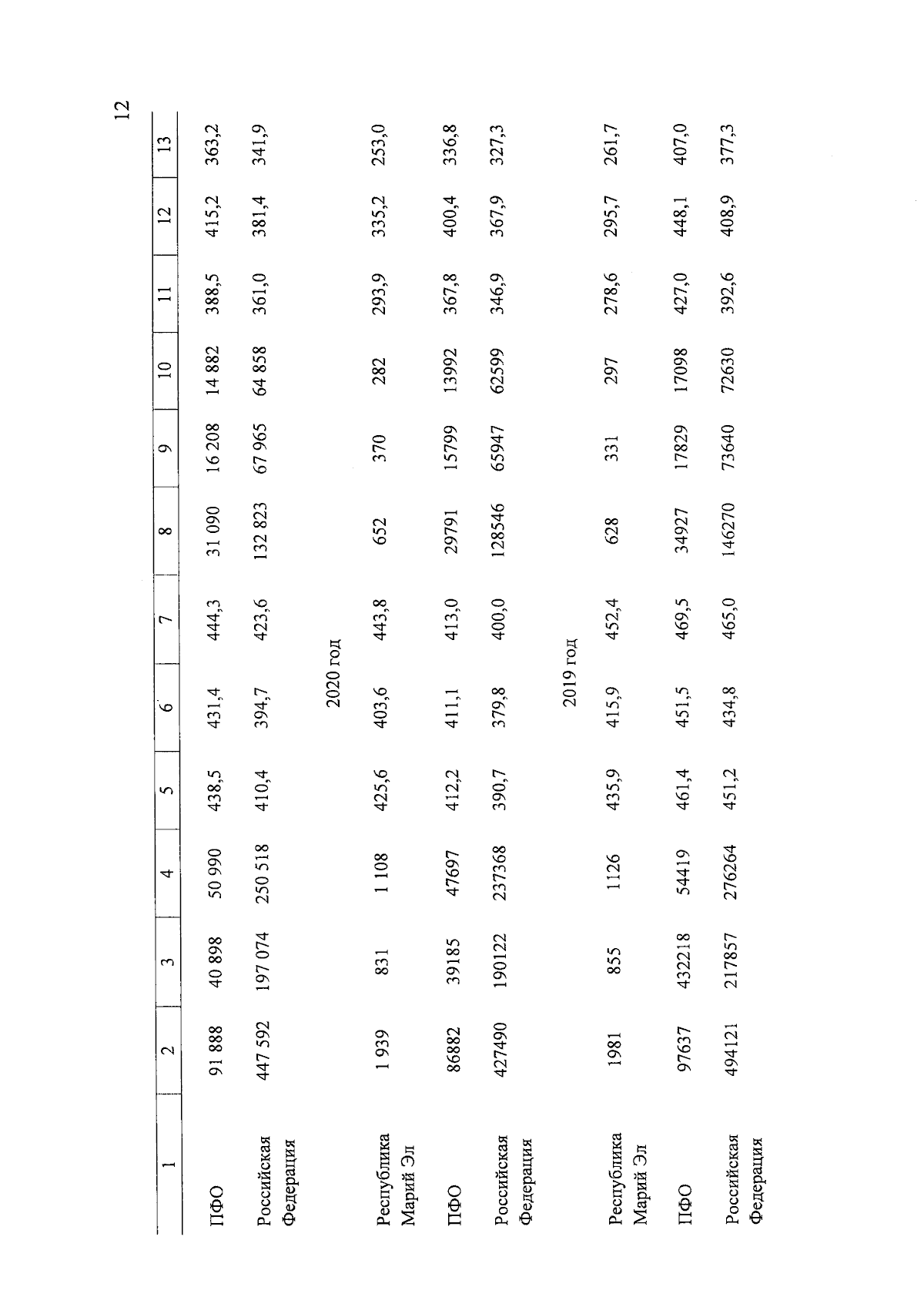 12

| 1 | 2 | 3 | 4 | 5 | 6 | 7 | 8 | 9 | 10 | 11 | 12 | 13 |
|---|---|---|---|---|---|---|---|---|---|---|---|---|
| ПФО | 91 888 | 40 898 | 50 990 | 438,5 | 431,4 | 444,3 | 31 090 | 16 208 | 14 882 | 388,5 | 415,2 | 363,2 |
| Российская Федерация | 447 592 | 197 074 | 250 518 | 410,4 | 394,7 | 423,6 | 132 823 | 67 965 | 64 858 | 361,0 | 381,4 | 341,9 |
| 2020 год | | | | | | | | | | | | |
| Республика Марий Эл | 1 939 | 831 | 1 108 | 425,6 | 403,6 | 443,8 | 652 | 370 | 282 | 293,9 | 335,2 | 253,0 |
| ПФО | 86882 | 39185 | 47697 | 412,2 | 411,1 | 413,0 | 29791 | 15799 | 13992 | 367,8 | 400,4 | 336,8 |
| Российская Федерация | 427490 | 190122 | 237368 | 390,7 | 379,8 | 400,0 | 128546 | 65947 | 62599 | 346,9 | 367,9 | 327,3 |
| 2019 год | | | | | | | | | | | | |
| Республика Марий Эл | 1981 | 855 | 1126 | 435,9 | 415,9 | 452,4 | 628 | 331 | 297 | 278,6 | 295,7 | 261,7 |
| ПФО | 97637 | 432218 | 54419 | 461,4 | 451,5 | 469,5 | 34927 | 17829 | 17098 | 427,0 | 448,1 | 407,0 |
| Российская Федерация | 494121 | 217857 | 276264 | 451,2 | 434,8 | 465,0 | 146270 | 73640 | 72630 | 392,6 | 408,9 | 377,3 |